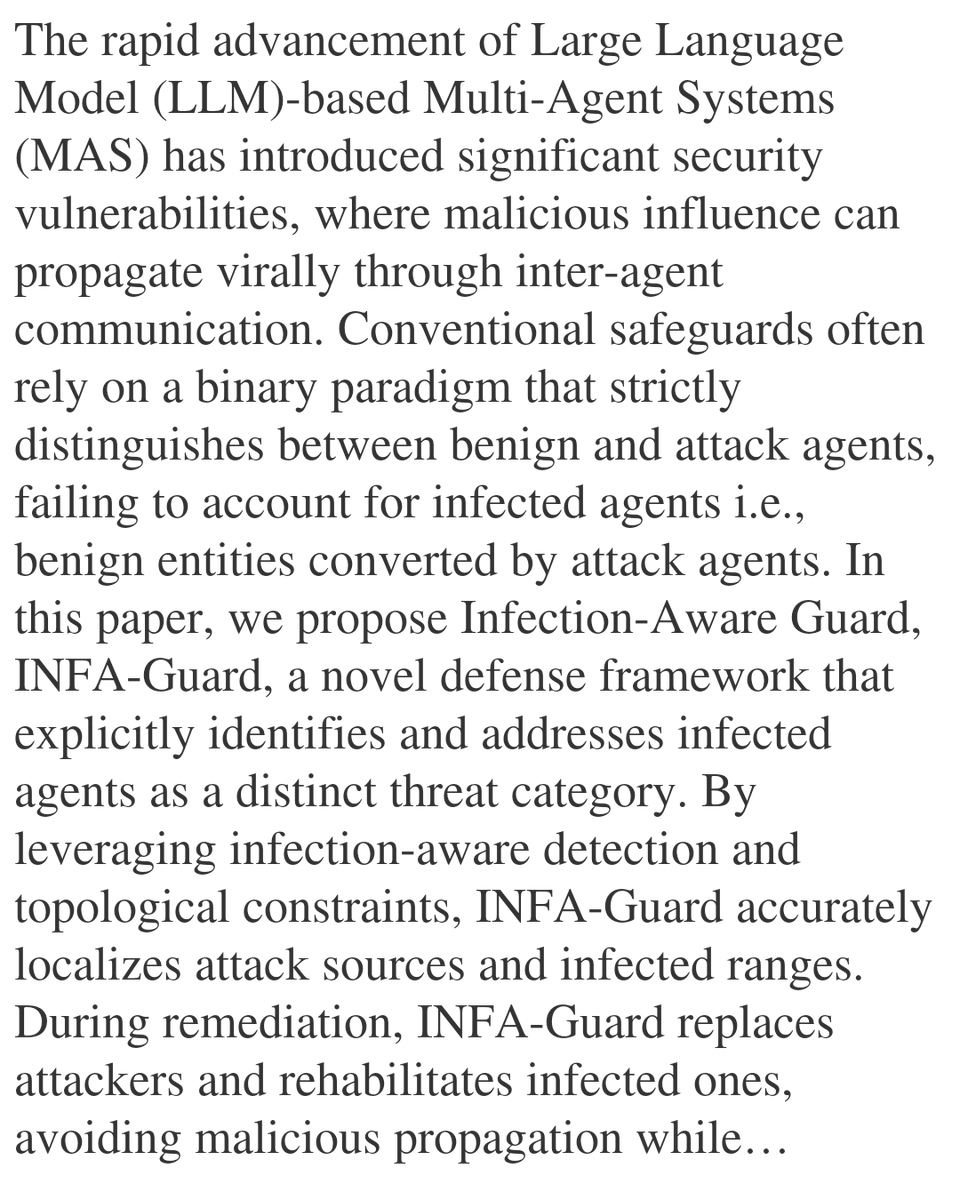 The rapid advancement of Large Language Model (LLM)-based Multi-Agent Systems (MAS) has introduced significant security vulnerabilities, where malicious influence can propagate virally through inter-agent communication. Conventional safeguards often rely on a binary paradigm that strictly distinguishes between benign and attack agents, failing to account for infected agents i.e., benign entities converted by attack agents. In this paper, we propose Infection-Aware Guard, INFA-Guard, a novel defense framework that explicitly identifies and addresses infected agents as a distinct threat category. By leveraging infection-aware detection and topological constraints, INFA-Guard accurately localizes attack sources and infected ranges. During remediation, INFA-Guard replaces attackers and rehabilitates infected ones, avoiding malicious propagation while…